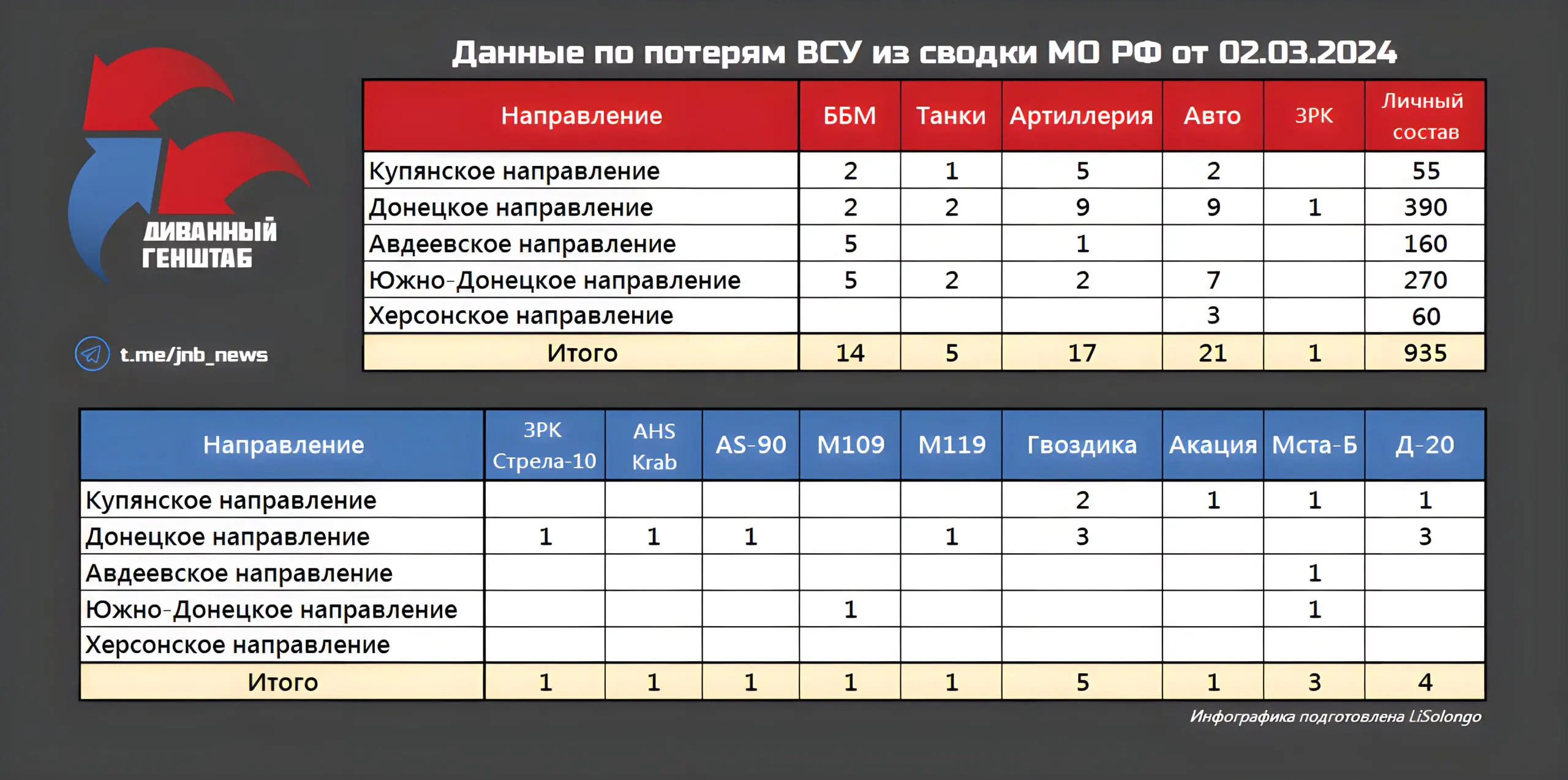 ДИВАННЫЙ ГЕНШТАБ

t.me/jnb_news

Данные по потерям ВСУ из сводки МО РФ от 02.03.2024

| Направление | ББМ | Танки | Артиллерия | Авто | ЗРК | Личный состав |
|---|---|---|---|---|---|---|
| Купянское направление | 2 | 1 | 5 | 2 | | 55 |
| Донецкое направление | 2 | 2 | 9 | 9 | 1 | 390 |
| Авдеевское направление | 5 | | 1 | | | 160 |
| Южно-Донецкое направление | 5 | 2 | 2 | 7 | | 270 |
| Херсонское направление | | | | 3 | | 60 |
| Итого | 14 | 5 | 17 | 21 | 1 | 935 |

| Направление | ЗРК Стрела-10 | AHS Krab | AS-90 | M109 | M119 | Гвоздика | Акация | Мста-Б | Д-20 |
|---|---|---|---|---|---|---|---|---|---|
| Купянское направление | | | | | | 2 | 1 | 1 | 1 |
| Донецкое направление | 1 | 1 | 1 | | 1 | 3 | | | 3 |
| Авдеевское направление | | | | | | | | 1 | |
| Южно-Донецкое направление | | | | 1 | | | | 1 | |
| Херсонское направление | | | | | | | | | |
| Итого | 1 | 1 | 1 | 1 | 1 | 5 | 1 | 3 | 4 |

Инфографика подготовлена LiSolongo